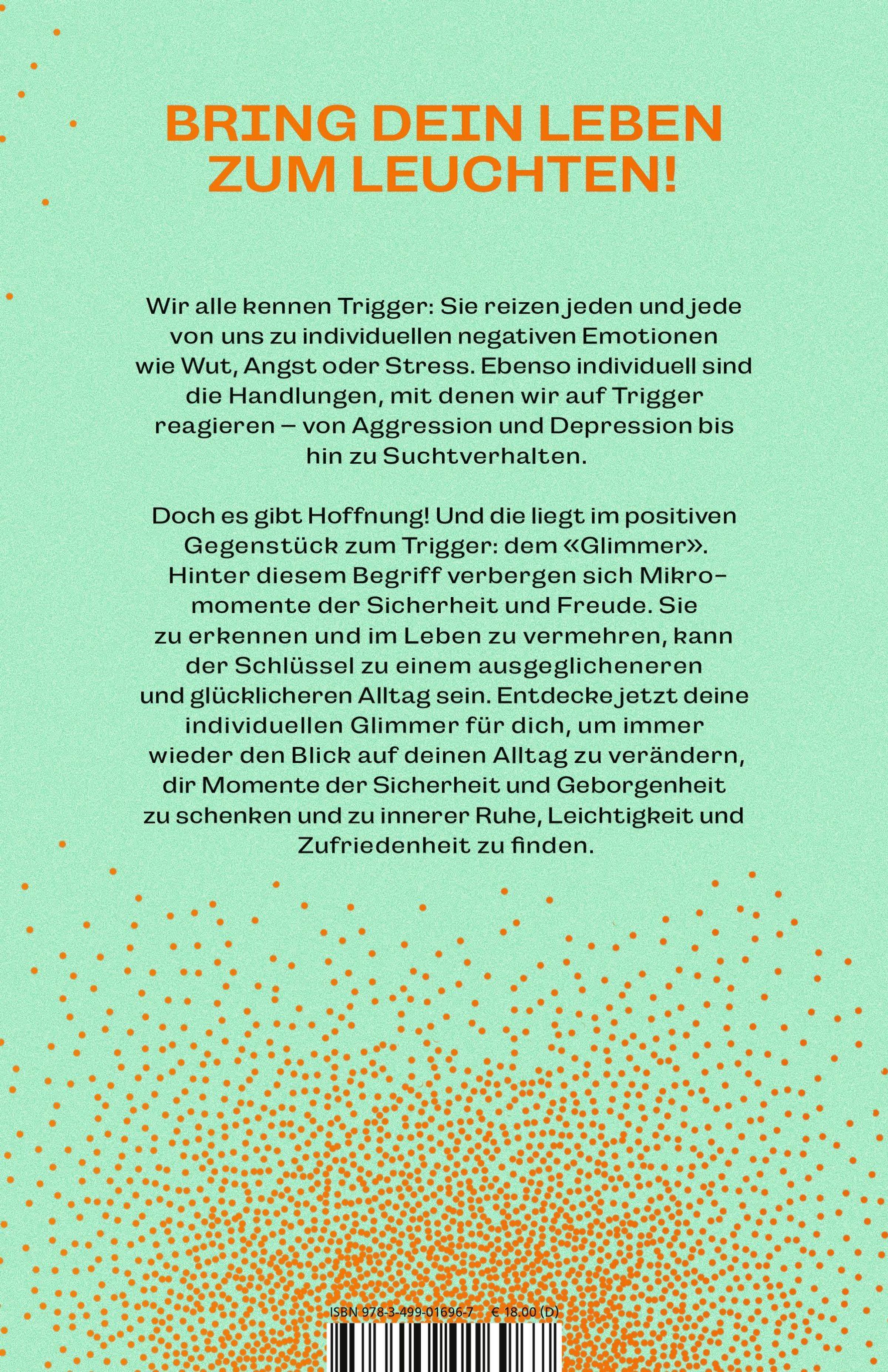 BRING DEIN LEBEN ZUM LEUCHTEN!

Wir alle kennen Trigger: Sie reizen jeden und jede von uns zu individuellen negativen Emotionen wie Wut, Angst oder Stress. Ebenso individuell sind die Handlungen, mit denen wir auf Trigger reagieren – von Aggression und Depression bis hin zu Suchtverhalten.

Doch es gibt Hoffnung! Und die liegt im positiven Gegenstück zum Trigger: dem «Glimmer». Hinter diesem Begriff verbergen sich Mikromomente der Sicherheit und Freude. Sie zu erkennen und im Leben zu vermehren, kann der Schlüssel zu einem ausgeglicheneren und glücklicheren Alltag sein. Entdecke jetzt deine individuellen Glimmer für dich, um immer wieder den Blick auf deinen Alltag zu verändern, dir Momente der Sicherheit und Geborgenheit zu schenken und zu innerer Ruhe, Leichtigkeit und Zufriedenheit zu finden.

ISBN 978-3-499-01696-7 € 18.00 (D)